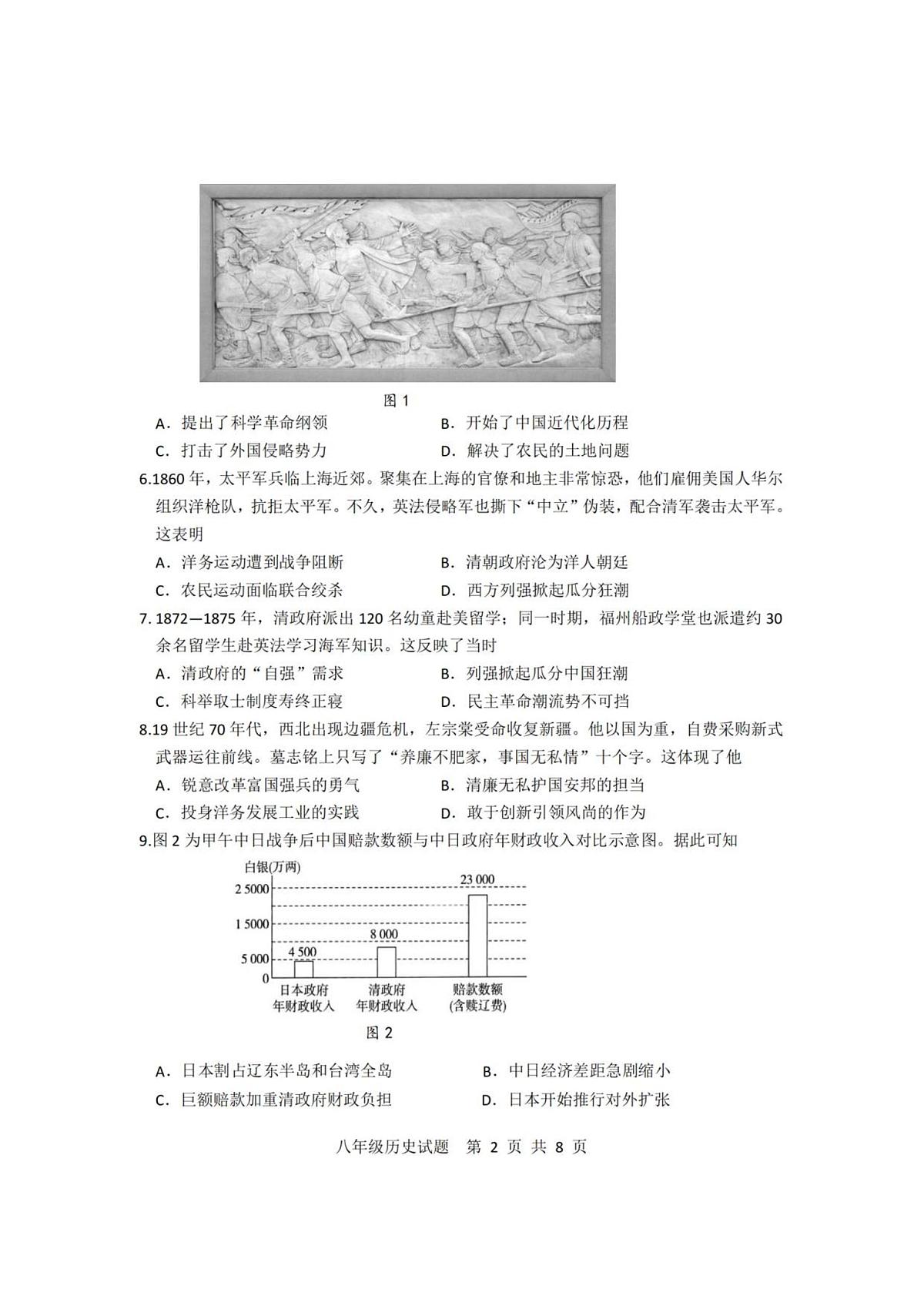 图 1

A．提出了科学革命纲领　　　　　　B．开始了中国近代化历程
C．打击了外国侵略势力　　　　　　D．解决了农民的土地问题

6.1860 年，太平军兵临上海近郊。聚集在上海的官僚和地主非常惊恐，他们雇佣美国人华尔组织洋枪队，抗拒太平军。不久，英法侵略军也撕下“中立”伪装，配合清军袭击太平军。这表明

A．洋务运动遭到战争阻断　　　　　B．清朝政府沦为洋人朝廷
C．农民运动面临联合绞杀　　　　　D．西方列强掀起瓜分狂潮

7. 1872—1875 年，清政府派出 120 名幼童赴美留学；同一时期，福州船政学堂也派遣约 30 余名留学生赴英法学习海军知识。这反映了当时

A．清政府的“自强”需求　　　　　B．列强掀起瓜分中国狂潮
C．科举取士制度寿终正寝　　　　　D．民主革命潮流势不可挡

8.19 世纪 70 年代，西北出现边疆危机，左宗棠受命收复新疆。他以国为重，自费采购新式武器运往前线。墓志铭上只写了“养廉不肥家，事国无私情”十个字。这体现了他

A．锐意改革富国强兵的勇气　　　　B．清廉无私护国安邦的担当
C．投身洋务发展工业的实践　　　　D．敢于创新引领风尚的作为

9.图 2 为甲午中日战争后中国赔款数额与中日政府年财政收入对比示意图。据此可知

白银(万两)
2 5000
1 5000
5 000
0
4 500
8 000
23 000
日本政府年财政收入
清政府年财政收入
赔款数额(含赎辽费)

图 2

A．日本割占辽东半岛和台湾全岛　　　B．中日经济差距急剧缩小
C．巨额赔款加重清政府财政负担　　　D．日本开始推行对外扩张

八年级历史试题　第 2 页 共 8 页